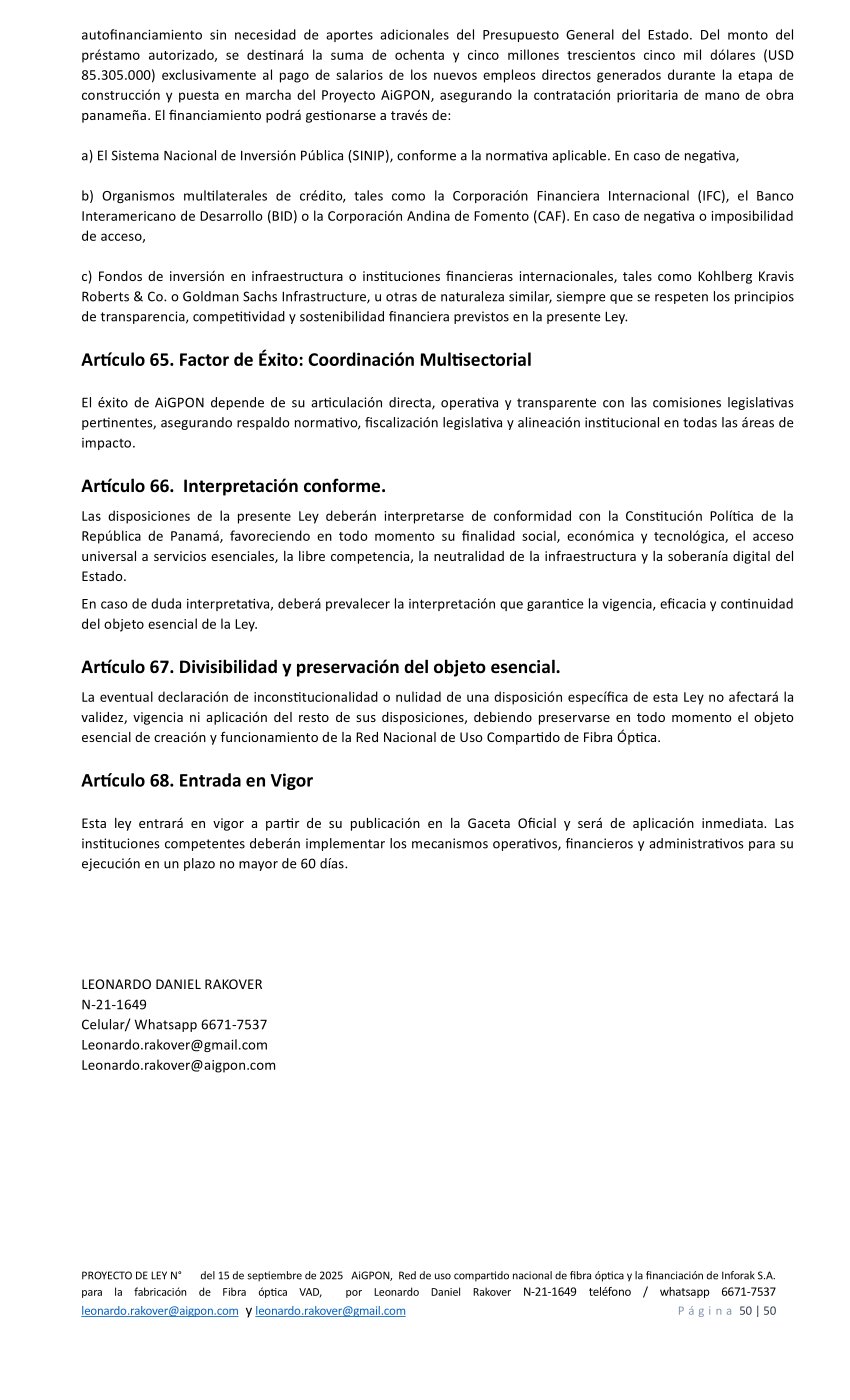 autofinanciamiento sin necesidad de aportes adicionales del Presupuesto General del Estado. Del monto del préstamo autorizado, se destinará la suma de ochenta y cinco millones trescientos cinco mil dólares (USD 85.305.000) exclusivamente al pago de salarios de los nuevos empleos directos generados durante la etapa de construcción y puesta en marcha del Proyecto AiGPON, asegurando la contratación prioritaria de mano de obra panameña. El financiamiento podrá gestionarse a través de:

a) El Sistema Nacional de Inversión Pública (SINIP), conforme a la normativa aplicable. En caso de negativa,

b) Organismos multilaterales de crédito, tales como la Corporación Financiera Internacional (IFC), el Banco Interamericano de Desarrollo (BID) o la Corporación Andina de Fomento (CAF). En caso de negativa o imposibilidad de acceso,

c) Fondos de inversión en infraestructura o instituciones financieras internacionales, tales como Kohlberg Kravis Roberts & Co. o Goldman Sachs Infrastructure, u otras de naturaleza similar, siempre que se respeten los principios de transparencia, competitividad y sostenibilidad financiera previstos en la presente Ley.

Artículo 65. Factor de Éxito: Coordinación Multisectorial

El éxito de AiGPON depende de su articulación directa, operativa y transparente con las comisiones legislativas pertinentes, asegurando respaldo normativo, fiscalización legislativa y alineación institucional en todas las áreas de impacto.

Artículo 66. Interpretación conforme.

Las disposiciones de la presente Ley deberán interpretarse de conformidad con la Constitución Política de la República de Panamá, favoreciendo en todo momento su finalidad social, económica y tecnológica, el acceso universal a servicios esenciales, la libre competencia, la neutralidad de la infraestructura y la soberanía digital del Estado.

En caso de duda interpretativa, deberá prevalecer la interpretación que garantice la vigencia, eficacia y continuidad del objeto esencial de la Ley.

Artículo 67. Divisibilidad y preservación del objeto esencial.

La eventual declaración de inconstitucionalidad o nulidad de una disposición específica de esta Ley no afectará la validez, vigencia ni aplicación del resto de sus disposiciones, debiendo preservarse en todo momento el objeto esencial de creación y funcionamiento de la Red Nacional de Uso Compartido de Fibra Óptica.

Artículo 68. Entrada en Vigor

Esta ley entrará en vigor a partir de su publicación en la Gaceta Oficial y será de aplicación inmediata. Las instituciones competentes deberán implementar los mecanismos operativos, financieros y administrativos para su ejecución en un plazo no mayor de 60 días.

LEONARDO DANIEL RAKOVER
N-21-1649
Celular/ Whatsapp 6671-7537
Leonardo.rakover@gmail.com
Leonardo.rakover@aigpon.com

PROYECTO DE LEY N° del 15 de septiembre de 2025 AiGPON, Red de uso compartido nacional de fibra óptica y la financiación de Inforak S.A. para la fabricación de Fibra óptica VAD, por Leonardo Daniel Rakover N-21-1649 teléfono / whatsapp 6671-7537 leonardo.rakover@aigpon.com y leonardo.rakover@gmail.com Página 50 | 50